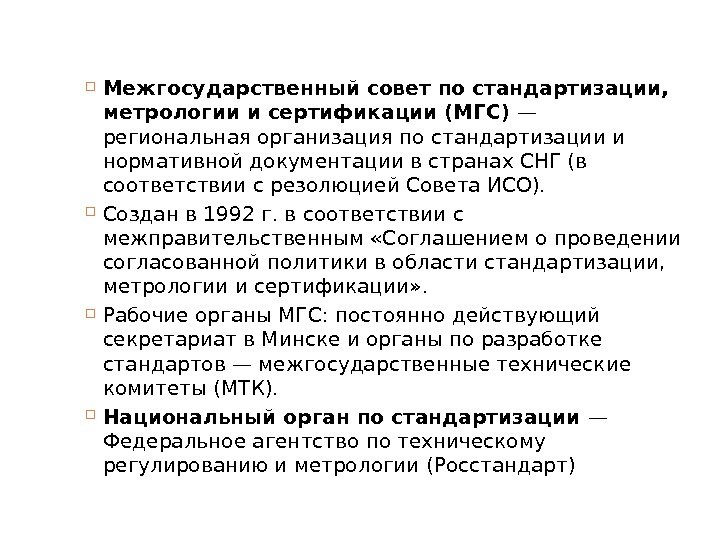 Межгосударственный совет по стандартизации, метрологии и сертификации (МГС) — региональная организация по стандартизации и нормативной документации в странах СНГ (в соответствии с резолюцией Совета ИСО).

Создан в 1992 г. в соответствии с межправительственным «Соглашением о проведении согласованной политики в области стандартизации, метрологии и сертификации».

Рабочие органы МГС: постоянно действующий секретариат в Минске и органы по разработке стандартов — межгосударственные технические комитеты (МТК).

Национальный орган по стандартизации — Федеральное агентство по техническому регулированию и метрологии (Росстандарт)